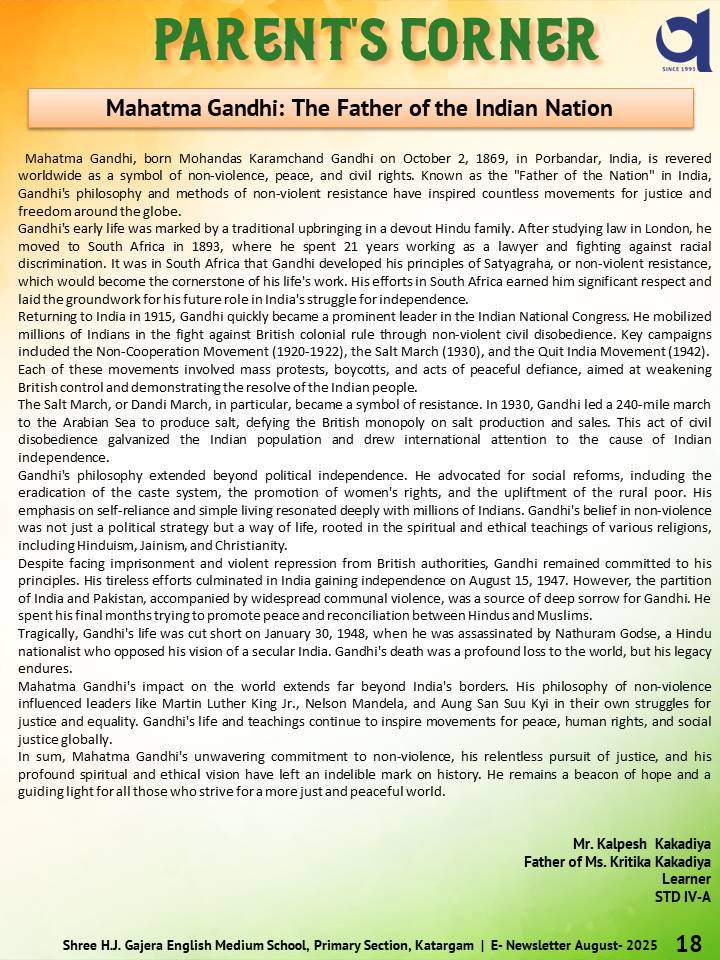 PARENT'S CORNER

SINCE 1991

Mahatma Gandhi: The Father of the Indian Nation

Mahatma Gandhi, born Mohandas Karamchand Gandhi on October 2, 1869, in Porbandar, India, is revered worldwide as a symbol of non-violence, peace, and civil rights. Known as the "Father of the Nation" in India, Gandhi's philosophy and methods of non-violent resistance have inspired countless movements for justice and freedom around the globe.
Gandhi's early life was marked by a traditional upbringing in a devout Hindu family. After studying law in London, he moved to South Africa in 1893, where he spent 21 years working as a lawyer and fighting against racial discrimination. It was in South Africa that Gandhi developed his principles of Satyagraha, or non-violent resistance, which would become the cornerstone of his life's work. His efforts in South Africa earned him significant respect and laid the groundwork for his future role in India's struggle for independence.
Returning to India in 1915, Gandhi quickly became a prominent leader in the Indian National Congress. He mobilized millions of Indians in the fight against British colonial rule through non-violent civil disobedience. Key campaigns included the Non-Cooperation Movement (1920-1922), the Salt March (1930), and the Quit India Movement (1942). Each of these movements involved mass protests, boycotts, and acts of peaceful defiance, aimed at weakening British control and demonstrating the resolve of the Indian people.
The Salt March, or Dandi March, in particular, became a symbol of resistance. In 1930, Gandhi led a 240-mile march to the Arabian Sea to produce salt, defying the British monopoly on salt production and sales. This act of civil disobedience galvanized the Indian population and drew international attention to the cause of Indian independence.
Gandhi's philosophy extended beyond political independence. He advocated for social reforms, including the eradication of the caste system, the promotion of women's rights, and the upliftment of the rural poor. His emphasis on self-reliance and simple living resonated deeply with millions of Indians. Gandhi's belief in non-violence was not just a political strategy but a way of life, rooted in the spiritual and ethical teachings of various religions, including Hinduism, Jainism, and Christianity.
Despite facing imprisonment and violent repression from British authorities, Gandhi remained committed to his principles. His tireless efforts culminated in India gaining independence on August 15, 1947. However, the partition of India and Pakistan, accompanied by widespread communal violence, was a source of deep sorrow for Gandhi. He spent his final months trying to promote peace and reconciliation between Hindus and Muslims.
Tragically, Gandhi's life was cut short on January 30, 1948, when he was assassinated by Nathuram Godse, a Hindu nationalist who opposed his vision of a secular India. Gandhi's death was a profound loss to the world, but his legacy endures.
Mahatma Gandhi's impact on the world extends far beyond India's borders. His philosophy of non-violence influenced leaders like Martin Luther King Jr., Nelson Mandela, and Aung San Suu Kyi in their own struggles for justice and equality. Gandhi's life and teachings continue to inspire movements for peace, human rights, and social justice globally.
In sum, Mahatma Gandhi's unwavering commitment to non-violence, his relentless pursuit of justice, and his profound spiritual and ethical vision have left an indelible mark on history. He remains a beacon of hope and a guiding light for all those who strive for a more just and peaceful world.

Mr. Kalpesh Kakadiya
Father of Ms. Kritika Kakadiya
Learner
STD IV-A

Shree H.J. Gajera English Medium School, Primary Section, Katargam | E- Newsletter August- 2025 18